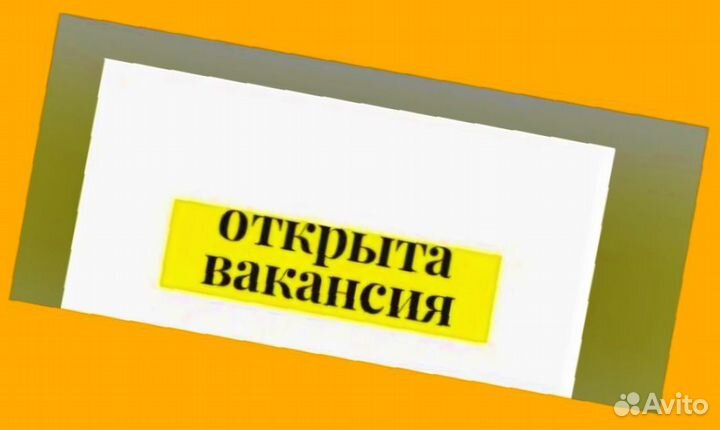 открыта вакансия

Avito